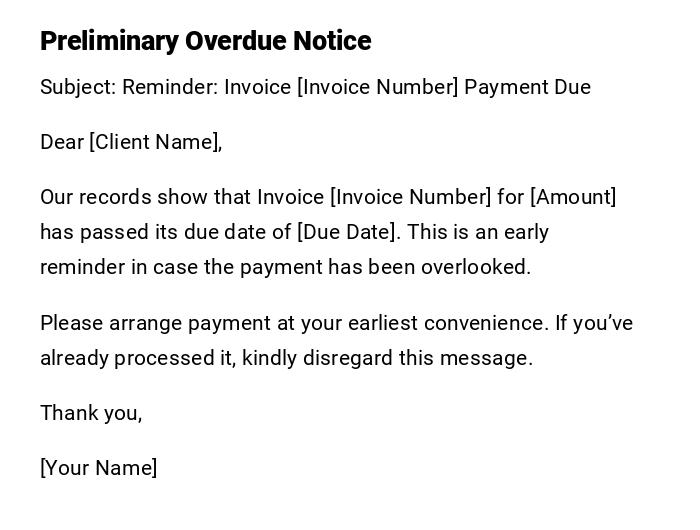 Preliminary Overdue Notice

Subject: Reminder: Invoice [Invoice Number] Payment Due

Dear [Client Name],

Our records show that Invoice [Invoice Number] for [Amount] has passed its due date of [Due Date]. This is an early reminder in case the payment has been overlooked.

Please arrange payment at your earliest convenience. If you've already processed it, kindly disregard this message.

Thank you,

[Your Name]